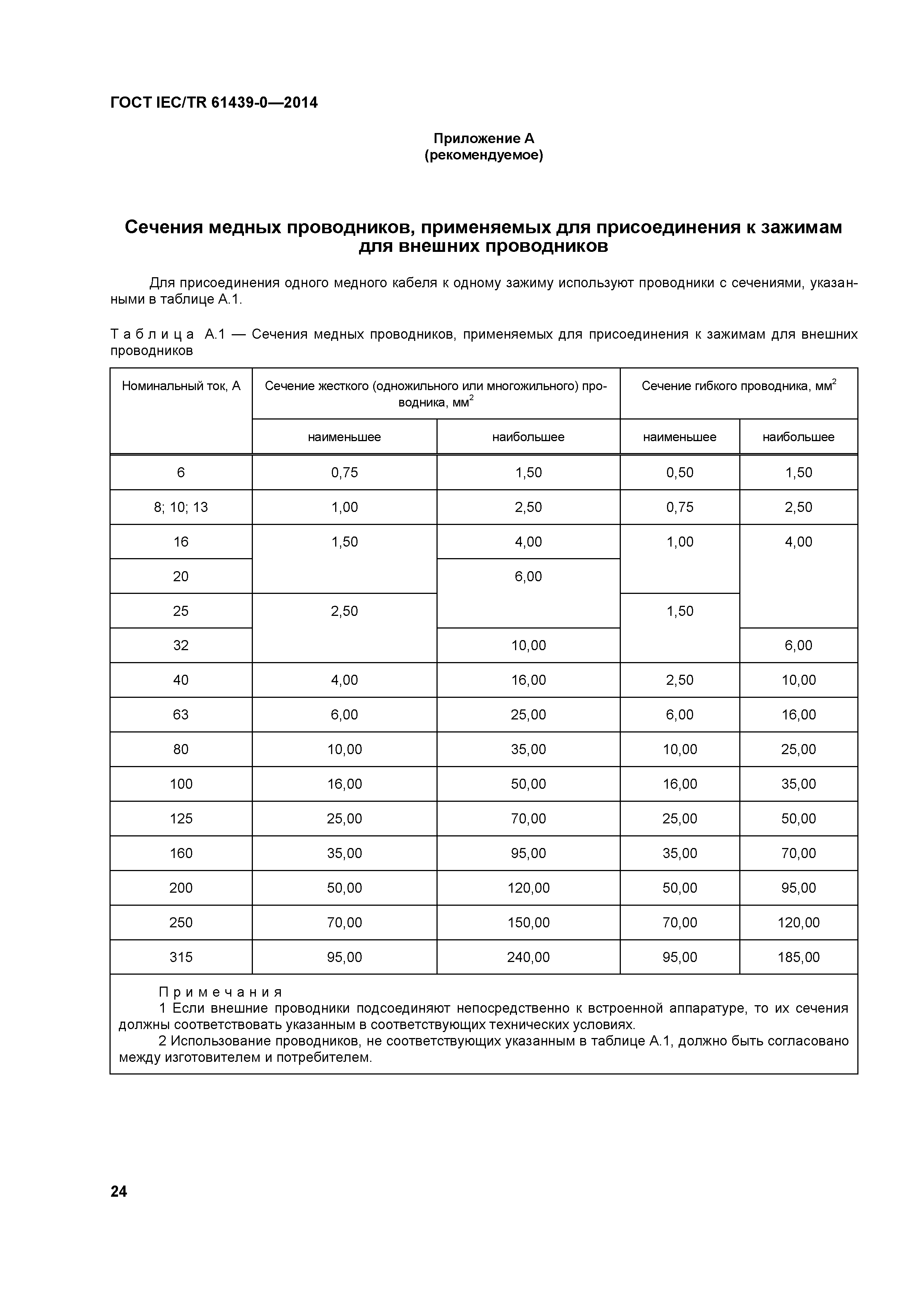 ГОСТ IEC/TR 61439-0—2014

Приложение А
(рекомендуемое)

Сечения медных проводников, применяемых для присоединения к зажимам для внешних проводников

Для присоединения одного медного кабеля к одному зажиму используют проводники с сечениями, указанными в таблице А.1.

Таблица А.1 — Сечения медных проводников, применяемых для присоединения к зажимам для внешних проводников

| Номинальный ток, А | Сечение жесткого (одножильного или многожильного) проводника, мм$^2$ наименьшее | Сечение жесткого (одножильного или многожильного) проводника, мм$^2$ наибольшее | Сечение гибкого проводника, мм$^2$ наименьшее | Сечение гибкого проводника, мм$^2$ наибольшее |
|---|---|---|---|---|
| 6 | 0,75 | 1,50 | 0,50 | 1,50 |
| 8; 10; 13 | 1,00 | 2,50 | 0,75 | 2,50 |
| 16 | 1,50 | 4,00 | 1,00 | 4,00 |
| 20 | | 6,00 | | |
| 25 | 2,50 | | 1,50 | |
| 32 | | 10,00 | | 6,00 |
| 40 | 4,00 | 16,00 | 2,50 | 10,00 |
| 63 | 6,00 | 25,00 | 6,00 | 16,00 |
| 80 | 10,00 | 35,00 | 10,00 | 25,00 |
| 100 | 16,00 | 50,00 | 16,00 | 35,00 |
| 125 | 25,00 | 70,00 | 25,00 | 50,00 |
| 160 | 35,00 | 95,00 | 35,00 | 70,00 |
| 200 | 50,00 | 120,00 | 50,00 | 95,00 |
| 250 | 70,00 | 150,00 | 70,00 | 120,00 |
| 315 | 95,00 | 240,00 | 95,00 | 185,00 |

Примечания
1 Если внешние проводники подсоединяют непосредственно к встроенной аппаратуре, то их сечения должны соответствовать указанным в соответствующих технических условиях.
2 Использование проводников, не соответствующих указанным в таблице А.1, должно быть согласовано между изготовителем и потребителем.

24